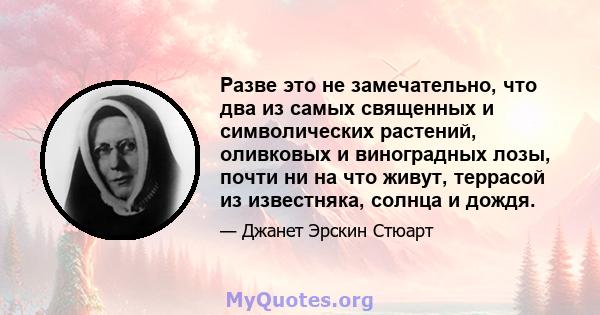 Разве это не замечательно, что два из самых священных и символических растений, оливковых и виноградных лозы, почти ни на что живут, террасой из известняка, солнца и дождя.

— Джанет Эрскин Стюарт

MyQuotes.org